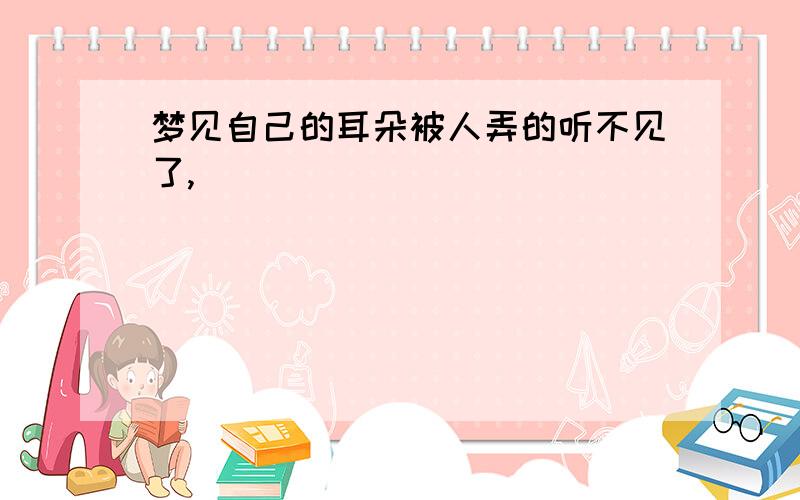 梦见自己的耳朵被人弄的听不见了,